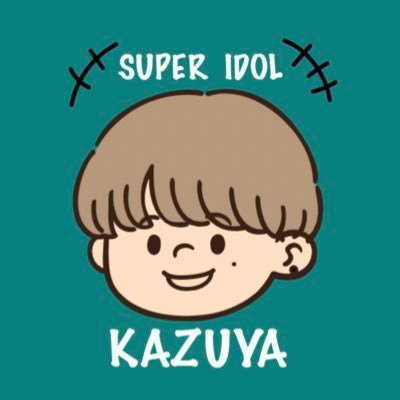 SUPER IDOL

KAZUYA